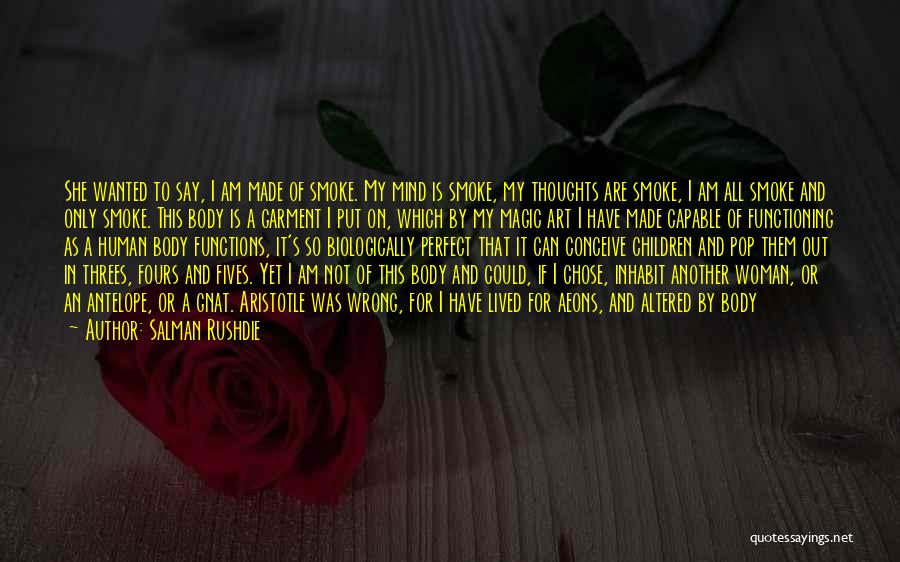 She wanted to say, I am made of smoke. My mind is smoke, my thoughts are smoke, I am all smoke and only smoke. This body is a garment I put on, which by my magic art I have made capable of functioning as a human body functions, it's so biologically perfect that it can conceive children and pop them out in threes, fours and fives. Yet I am not of this body and could, if I chose, inhabit another woman, or an antelope, or a gnat. Aristotle was wrong, for I have lived for aeons, and altered by body

— Author: Salman Rushdie

quotessayings.net